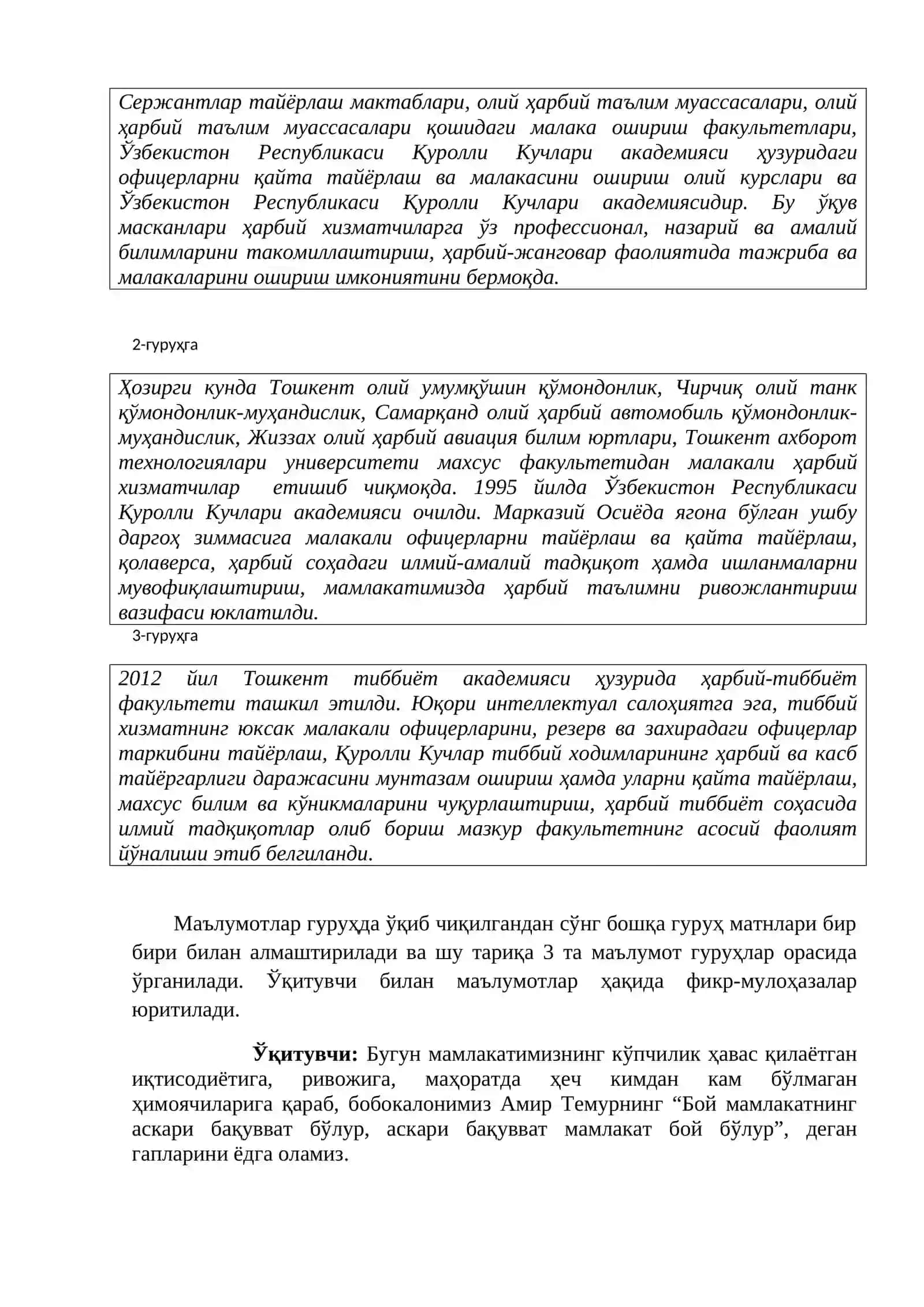 Сержантлар тайёрлаш мактаблари, олий ҳарбий таълим муассасалари, олий ҳарбий таълим муассасалари қошидаги малака ошириш факультетлари, Ўзбекистон Республикаси Қуролли Кучлари академияси ҳузуридаги офицерларни қайта тайёрлаш ва малакасини ошириш олий курслари ва Ўзбекистон Республикаси Қуролли Кучлари академиясидир. Бу ўқув масканлари ҳарбий хизматчиларга ўз профессионал, назарий ва амалий билимларини такомиллаштириш, ҳарбий-жанговар фаолиятида тажриба ва малакаларини ошириш имкониятини бермоқда.

2-гуруҳга

Ҳозирги кунда Тошкент олий умумқўшин қўмондонлик, Чирчиқ олий танк қўмондонлик-муҳандислик, Самарқанд олий ҳарбий автомобиль қўмондонлик-муҳандислик, Жиззах олий ҳарбий авиация билим юртлари, Тошкент ахборот технологиялари университети махсус факультетидан малакали ҳарбий хизматчилар етишиб чиқмоқда. 1995 йилда Ўзбекистон Республикаси Қуролли Кучлари академияси очилди. Марказий Осиёда ягона бўлган ушбу даргоҳ зиммасига малакали офицерларни тайёрлаш ва қайта тайёрлаш, қолаверса, ҳарбий соҳадаги илмий-амалий тадқиқот ҳамда ишланмаларни мувофиқлаштириш, мамлакатимизда ҳарбий таълимни ривожлантириш вазифаси юклатилди.

3-гуруҳга

2012 йил Тошкент тиббиёт академияси ҳузурида ҳарбий-тиббиёт факультети ташкил этилди. Юқори интеллектуал салоҳиятга эга, тиббий хизматнинг юксак малакали офицерларини, резерв ва захирадаги офицерлар таркибини тайёрлаш, Қуролли Кучлар тиббий ходимларининг ҳарбий ва касб тайёргарлиги даражасини мунтазам ошириш ҳамда уларни қайта тайёрлаш, махсус билим ва кўникмаларини чуқурлаштириш, ҳарбий тиббиёт соҳасида илмий тадқиқотлар олиб бориш мазкур факультетнинг асосий фаолият йўналиши этиб белгиланди.

Маълумотлар гуруҳда ўқиб чиқилгандан сўнг бошқа гуруҳ матнлари бир бири билан алмаштирилади ва шу тариқа 3 та маълумот гуруҳлар орасида ўрганилади. Ўқитувчи билан маълумотлар ҳақида фикр-мулоҳазалар юритилади.

Ўқитувчи: Бугун мамлакатимизнинг кўпчилик ҳавас қилаётган иқтисодиётига, ривожига, маҳоратда ҳеч кимдан кам бўлмаган ҳимоячиларига қараб, бобокалонимиз Амир Темурнинг "Бой мамлакатнинг аскари бақувват бўлур, аскари бақувват мамлакат бой бўлур", деган гапларини ёдга оламиз.